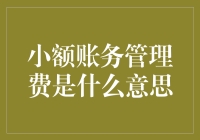 小额账务管理费是什么意思